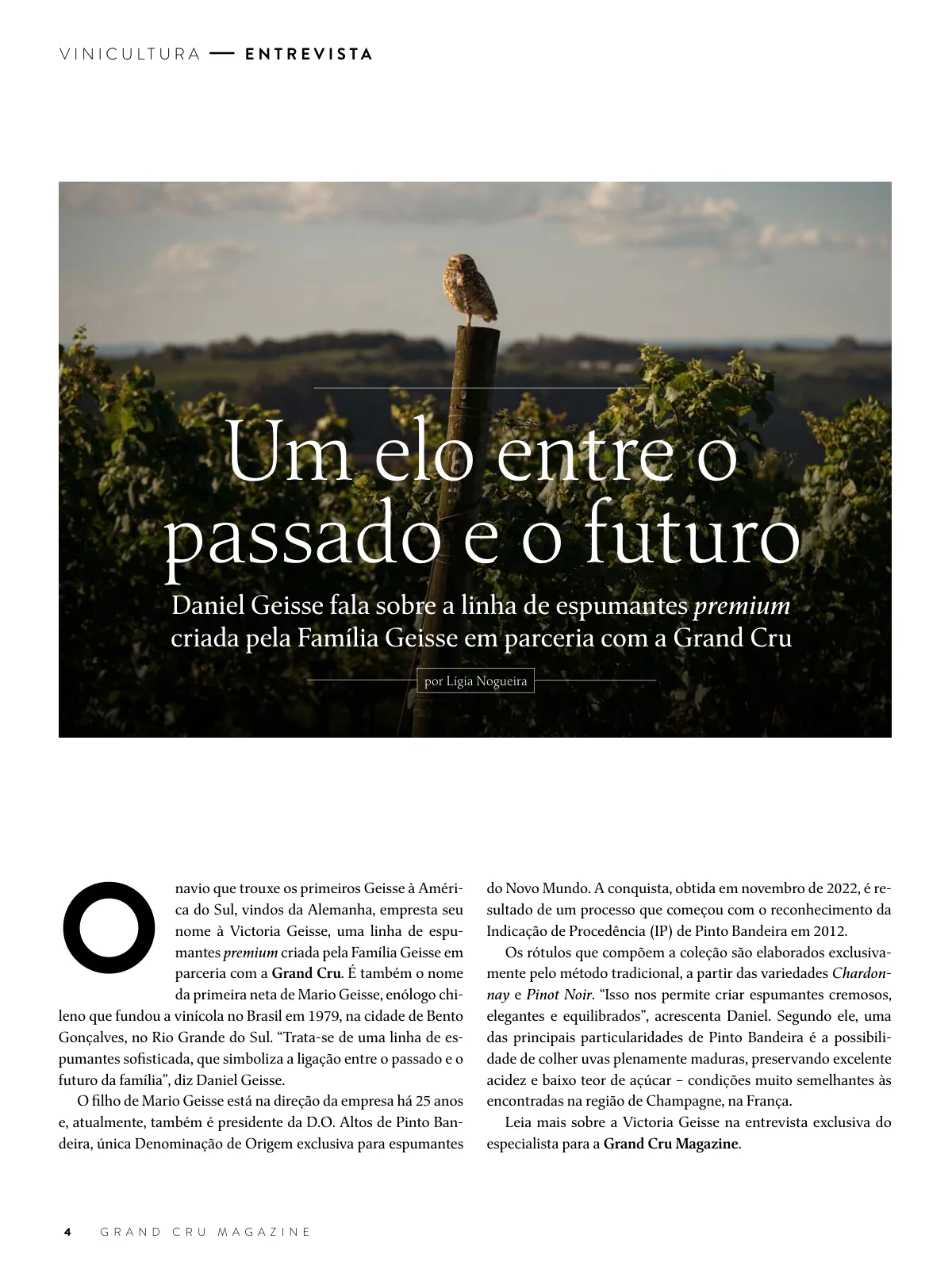 VINICULTURA — ENTREVISTA

Um elo entre o passado e o futuro

Daniel Geisse fala sobre a linha de espumantes premium criada pela Família Geisse em parceria com a Grand Cru

por Lígia Nogueira

O navio que trouxe os primeiros Geisse à América do Sul, vindos da Alemanha, empresta seu nome à Victoria Geisse, uma linha de espumantes premium criada pela Família Geisse em parceria com a Grand Cru. É também o nome da primeira neta de Mario Geisse, enólogo chileno que fundou a vinícola no Brasil em 1979, na cidade de Bento Gonçalves, no Rio Grande do Sul. "Trata-se de uma linha de espumantes sofisticada, que simboliza a ligação entre o passado e o futuro da família", diz Daniel Geisse.

O filho de Mario Geisse está na direção da empresa há 25 anos e, atualmente, também é presidente da D.O. Altos de Pinto Bandeira, única Denominação de Origem exclusiva para espumantes do Novo Mundo. A conquista, obtida em novembro de 2022, é resultado de um processo que começou com o reconhecimento da Indicação de Procedência (IP) de Pinto Bandeira em 2012.

Os rótulos que compõem a coleção são elaborados exclusivamente pelo método tradicional, a partir das variedades Chardonnay e Pinot Noir. "Isso nos permite criar espumantes cremosos, elegantes e equilibrados", acrescenta Daniel. Segundo ele, uma das principais particularidades de Pinto Bandeira é a possibilidade de colher uvas plenamente maduras, preservando excelente acidez e baixo teor de açúcar – condições muito semelhantes às encontradas na região de Champagne, na França.

Leia mais sobre a Victoria Geisse na entrevista exclusiva do especialista para a Grand Cru Magazine.

4 GRAND CRU MAGAZINE